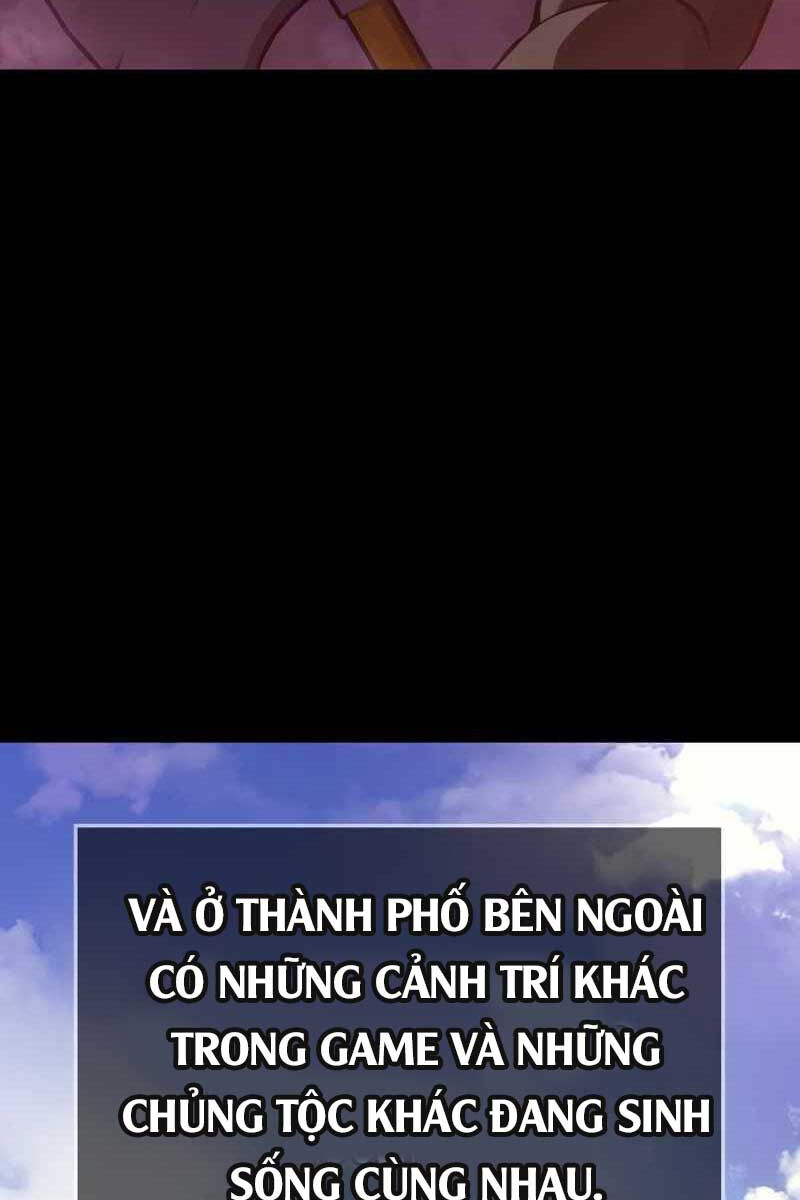 VÀ Ở THÀNH PHỐ BÊN NGOÀI CÓ NHỮNG CẢNH TRÍ KHÁC TRONG GAME VÀ NHỮNG CHỦNG TỘC KHÁC ĐANG SINH SỐNG CÙNG NHAU.